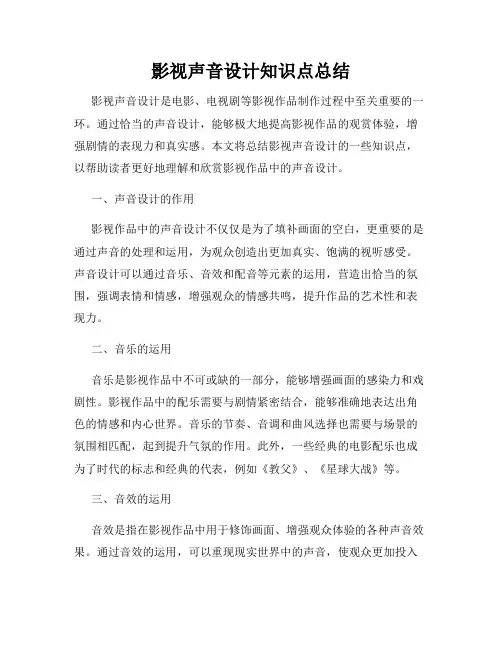 影视声音设计知识点总结

影视声音设计是电影、电视剧等影视作品制作过程中至关重要的一环。通过恰当的声音设计，能够极大地提高影视作品的观赏体验，增强剧情的表现力和真实感。本文将总结影视声音设计的一些知识点，以帮助读者更好地理解和欣赏影视作品中的声音设计。

一、声音设计的作用

影视作品中的声音设计不仅仅是为了填补画面的空白，更重要的是通过声音的处理和运用，为观众创造出更加真实、饱满的视听感受。声音设计可以通过音乐、音效和配音等元素的运用，营造出恰当的氛围，强调表情和情感，增强观众的情感共鸣，提升作品的艺术性和表现力。

二、音乐的运用

音乐是影视作品中不可或缺的一部分，能够增强画面的感染力和戏剧性。影视作品中的配乐需要与剧情紧密结合，能够准确地表达出角色的情感和内心世界。音乐的节奏、音调和曲风选择也需要与场景的氛围相匹配，起到提升气氛的作用。此外，一些经典的电影配乐也成为了时代的标志和经典的代表，例如《教父》、《星球大战》等。

三、音效的运用

音效是指在影视作品中用于修饰画面、增强观众体验的各种声音效果。通过音效的运用，可以重现现实世界中的声音，使观众更加投入